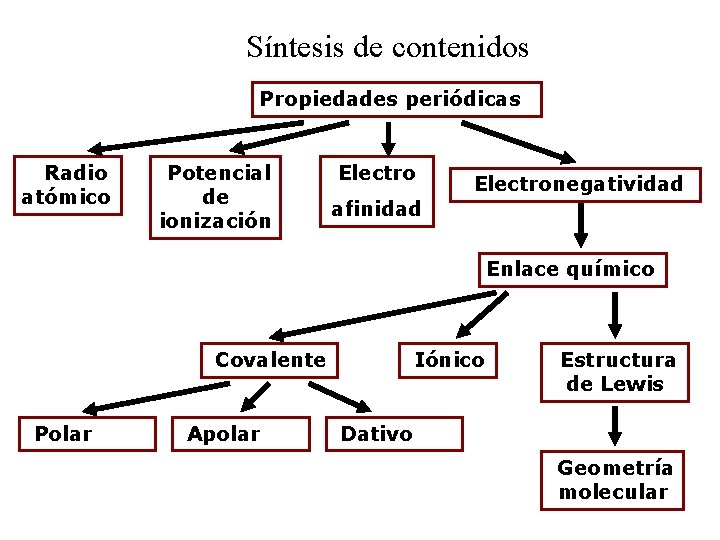 Síntesis de contenidos

Propiedades periódicas

Radio atómico

Potencial de ionización

Electro afinidad

Electronegatividad

Enlace químico

Covalente

Iónico

Estructura de Lewis

Polar

Apolar

Dativo

Geometría molecular